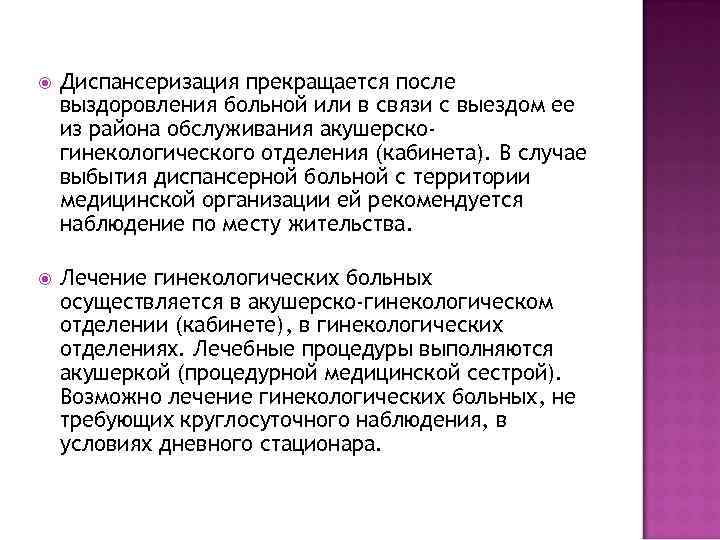 Диспансеризация прекращается после выздоровления больной или в связи с выездом ее из района обслуживания акушерско-гинекологического отделения (кабинета). В случае выбытия диспансерной больной с территории медицинской организации ей рекомендуется наблюдение по месту жительства.

Лечение гинекологических больных осуществляется в акушерско-гинекологическом отделении (кабинете), в гинекологических отделениях. Лечебные процедуры выполняются акушеркой (процедурной медицинской сестрой). Возможно лечение гинекологических больных, не требующих круглосуточного наблюдения, в условиях дневного стационара.